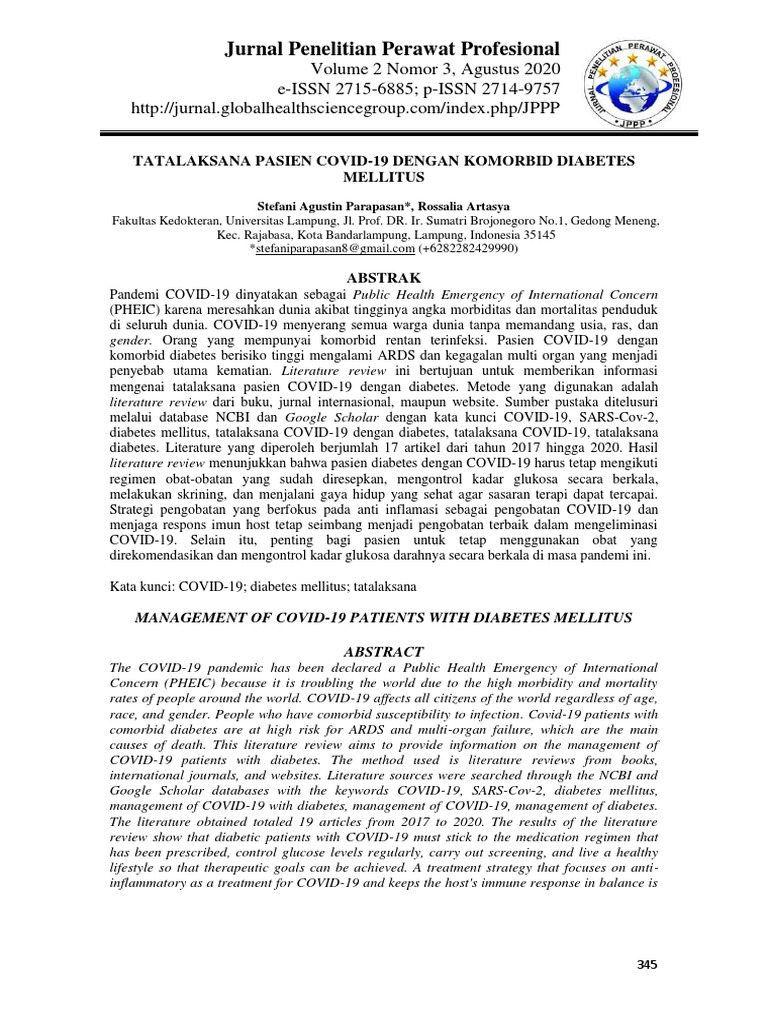 Jurnal Penelitian Perawat Profesional
Volume 2 Nomor 3, Agustus 2020
e-ISSN 2715-6885; p-ISSN 2714-9757
http://jurnal.globalhealthsciencegroup.com/index.php/JPPP

JURNAL PENELITIAN PERAWAT PROFESIONAL
JPPP

TATALAKSANA PASIEN COVID-19 DENGAN KOMORBID DIABETES MELLITUS

Stefani Agustin Parapasan*, Rossalia Artasya
Fakultas Kedokteran, Universitas Lampung, Jl. Prof. DR. Ir. Sumatri Brojonegoro No.1, Gedong Meneng, Kec. Rajabasa, Kota Bandarlampung, Lampung, Indonesia 35145
*stefaniparapasan8@gmail.com (+6282282429990)

ABSTRAK
Pandemi COVID-19 dinyatakan sebagai Public Health Emergency of International Concern (PHEIC) karena meresahkan dunia akibat tingginya angka morbiditas dan mortalitas penduduk di seluruh dunia. COVID-19 menyerang semua warga dunia tanpa memandang usia, ras, dan gender. Orang yang mempunyai komorbid rentan terinfeksi. Pasien COVID-19 dengan komorbid diabetes berisiko tinggi mengalami ARDS dan kegagalan multi organ yang menjadi penyebab utama kematian. Literature review ini bertujuan untuk memberikan informasi mengenai tatalaksana pasien COVID-19 dengan diabetes. Metode yang digunakan adalah literature review dari buku, jurnal internasional, maupun website. Sumber pustaka ditelusuri melalui database NCBI dan Google Scholar dengan kata kunci COVID-19, SARS-Cov-2, diabetes mellitus, tatalaksana COVID-19 dengan diabetes, tatalaksana COVID-19, tatalaksana diabetes. Literature yang diperoleh berjumlah 17 artikel dari tahun 2017 hingga 2020. Hasil literature review menunjukkan bahwa pasien diabetes dengan COVID-19 harus tetap mengikuti regimen obat-obatan yang sudah diresepkan, mengontrol kadar glukosa secara berkala, melakukan skrining, dan menjalani gaya hidup yang sehat agar sasaran terapi dapat tercapai. Strategi pengobatan yang berfokus pada anti inflamasi sebagai pengobatan COVID-19 dan menjaga respons imun host tetap seimbang menjadi pengobatan terbaik dalam mengeliminasi COVID-19. Selain itu, penting bagi pasien untuk tetap menggunakan obat yang direkomendasikan dan mengontrol kadar glukosa darahnya secara berkala di masa pandemi ini.

Kata kunci: COVID-19; diabetes mellitus; tatalaksana

MANAGEMENT OF COVID-19 PATIENTS WITH DIABETES MELLITUS

ABSTRACT
The COVID-19 pandemic has been declared a Public Health Emergency of International Concern (PHEIC) because it is troubling the world due to the high morbidity and mortality rates of people around the world. COVID-19 affects all citizens of the world regardless of age, race, and gender. People who have comorbid susceptibility to infection. Covid-19 patients with comorbid diabetes are at high risk for ARDS and multi-organ failure, which are the main causes of death. This literature review aims to provide information on the management of COVID-19 patients with diabetes. The method used is literature reviews from books, international journals, and websites. Literature sources were searched through the NCBI and Google Scholar databases with the keywords COVID-19, SARS-Cov-2, diabetes mellitus, management of COVID-19 with diabetes, management of COVID-19, management of diabetes. The literature obtained totaled 19 articles from 2017 to 2020. The results of the literature review show that diabetic patients with COVID-19 must stick to the medication regimen that has been prescribed, control glucose levels regularly, carry out screening, and live a healthy lifestyle so that therapeutic goals can be achieved. A treatment strategy that focuses on anti-inflammatory as a treatment for COVID-19 and keeps the host's immune response in balance is

345